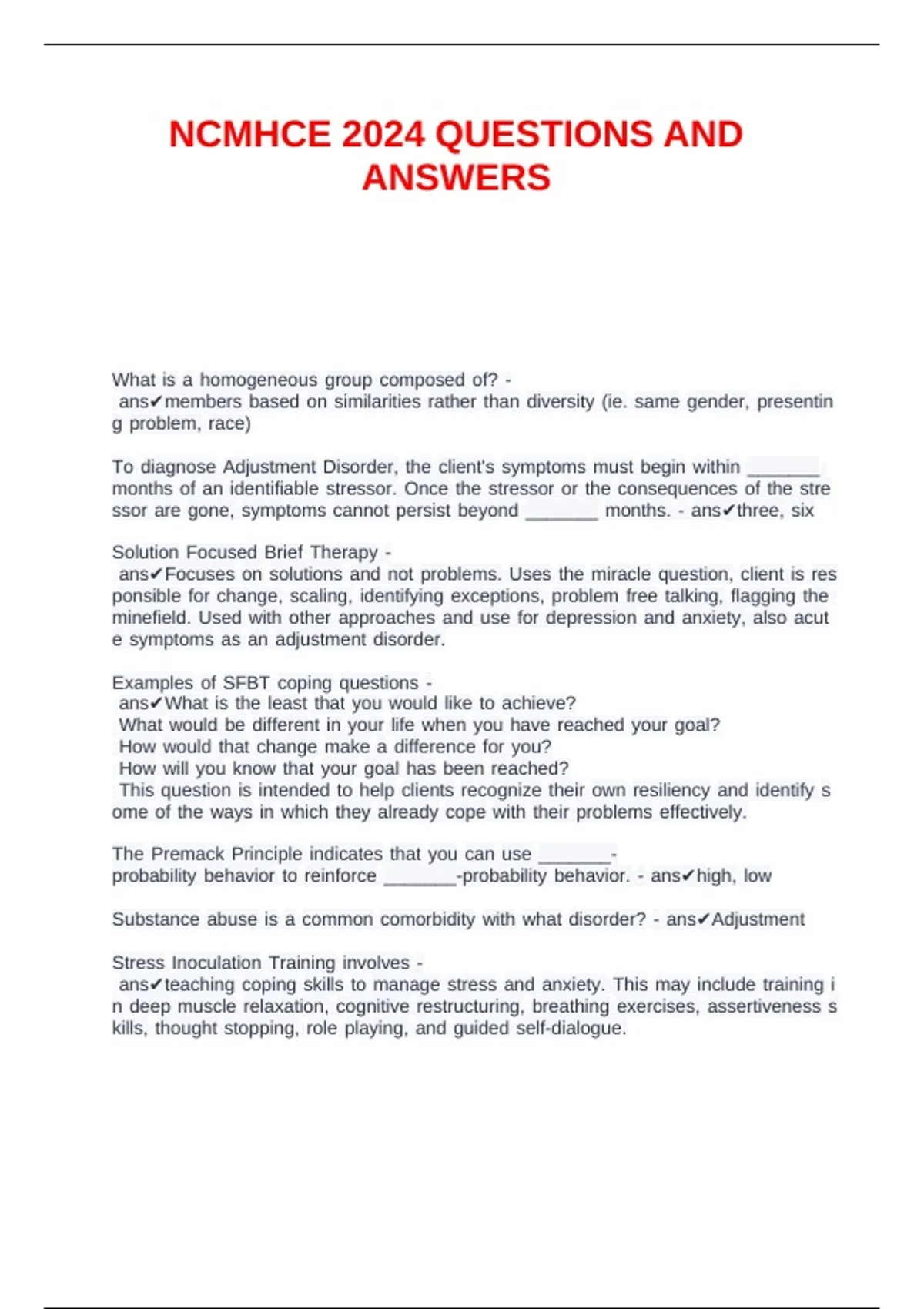 NCMHCE 2024 QUESTIONS AND ANSWERS

What is a homogeneous group composed of? - ans✔members based on similarities rather than diversity (ie. same gender, presenting problem, race)

To diagnose Adjustment Disorder, the client's symptoms must begin within _______ months of an identifiable stressor. Once the stressor or the consequences of the stressor are gone, symptoms cannot persist beyond _______ months. - ans✔three, six

Solution Focused Brief Therapy - ans✔Focuses on solutions and not problems. Uses the miracle question, client is responsible for change, scaling, identifying exceptions, problem free talking, flagging the minefield. Used with other approaches and use for depression and anxiety, also acute symptoms as an adjustment disorder.

Examples of SFBT coping questions - ans✔What is the least that you would like to achieve?
What would be different in your life when you have reached your goal?
How would that change make a difference for you?
How will you know that your goal has been reached?
This question is intended to help clients recognize their own resiliency and identify some of the ways in which they already cope with their problems effectively.

The Premack Principle indicates that you can use _______-probability behavior to reinforce _______-probability behavior. - ans✔high, low

Substance abuse is a common comorbidity with what disorder? - ans✔Adjustment

Stress Inoculation Training involves - ans✔teaching coping skills to manage stress and anxiety. This may include training in deep muscle relaxation, cognitive restructuring, breathing exercises, assertiveness skills, thought stopping, role playing, and guided self-dialogue.